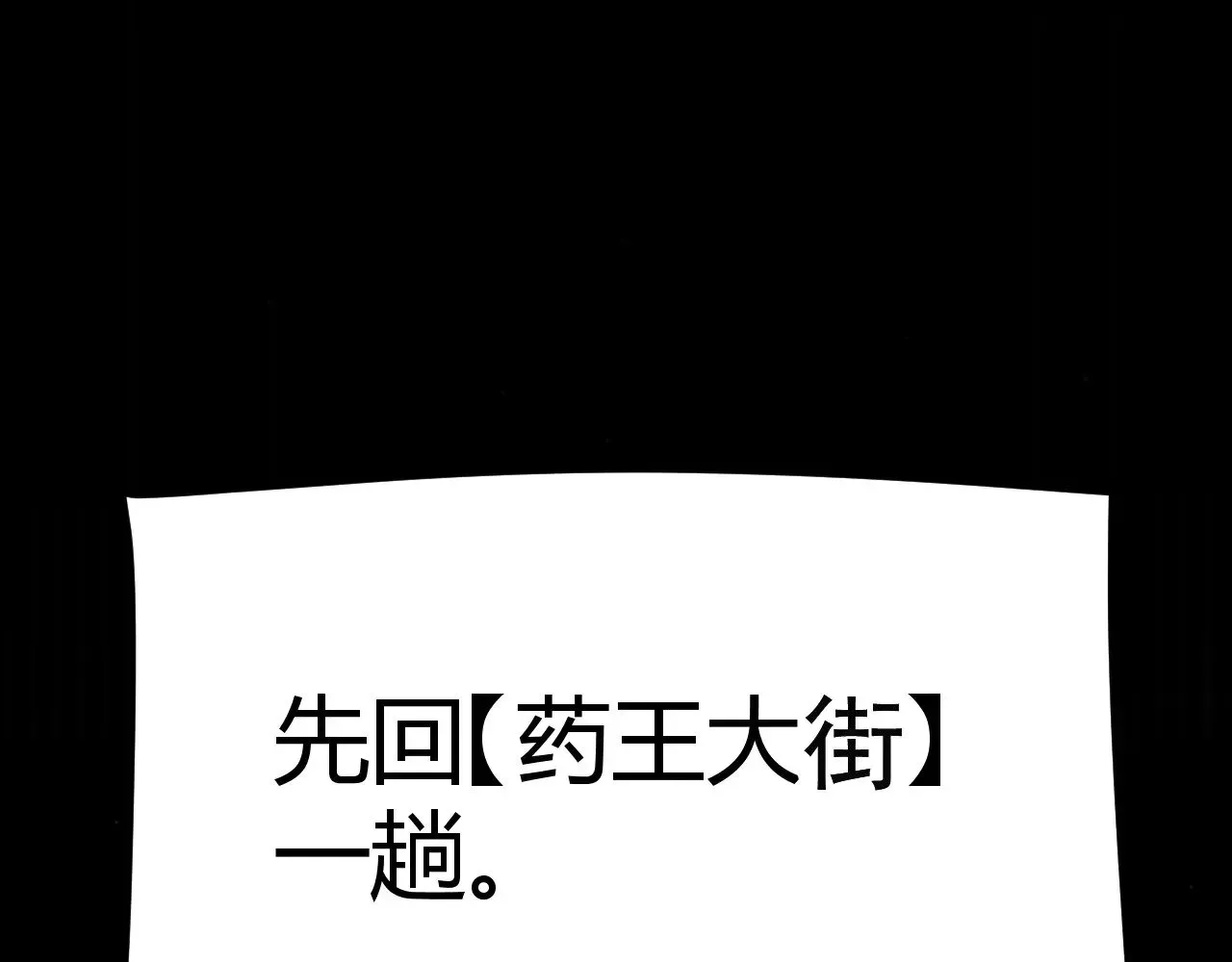 先回【药王大街】一趟。